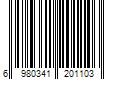 6 980341 201103